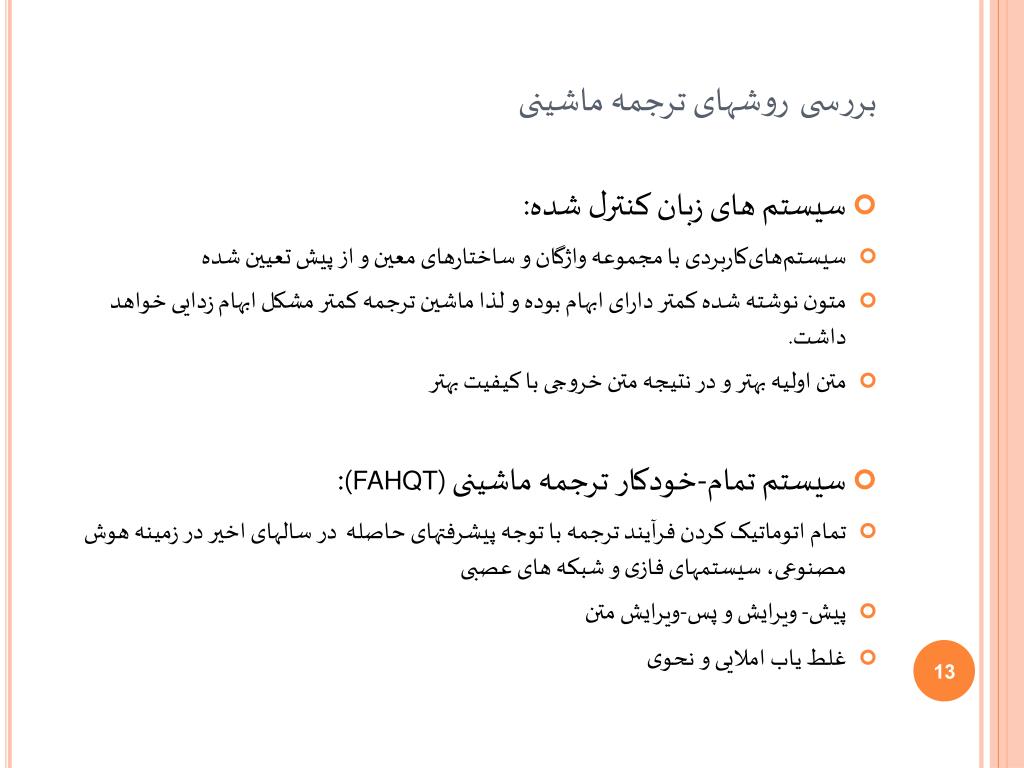 بررسی روشهای ترجمه ماشینی

سیستم های زبان کنترل شده:

سیستم‌های‌کاربردی با مجموعه واژگان و ساختارهای معین و از پیش تعیین شده

متون نوشته شده کمتر دارای ابهام بوده و لذا ماشین ترجمه کمتر مشکل ابهام زدایی خواهد داشت.

متن اولیه بهتر و در نتیجه متن خروجی با کیفیت بهتر

سیستم تمام-خودکار ترجمه ماشینی (FAHQT):

تمام اتوماتیک کردن فرآیند ترجمه با توجه پیشرفتهای حاصله در سالهای اخیر در زمینه هوش مصنوعی، سیستمهای فازی و شبکه های عصبی

پیش- ویرایش و پس-ویرایش متن

غلط یاب املایی و نحوی

13